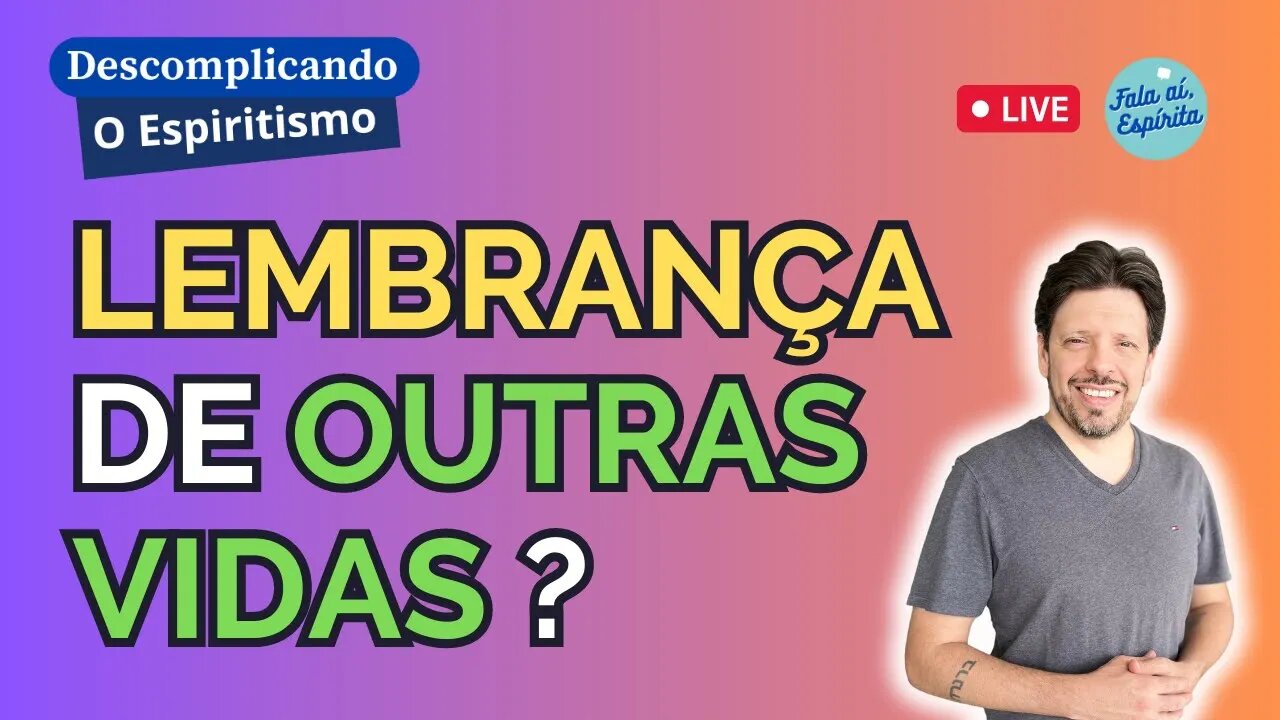 Descomplicando
O Espiritismo

LIVE

Fala aí, Espírita

LEMBRANÇA DE OUTRAS VIDAS ?